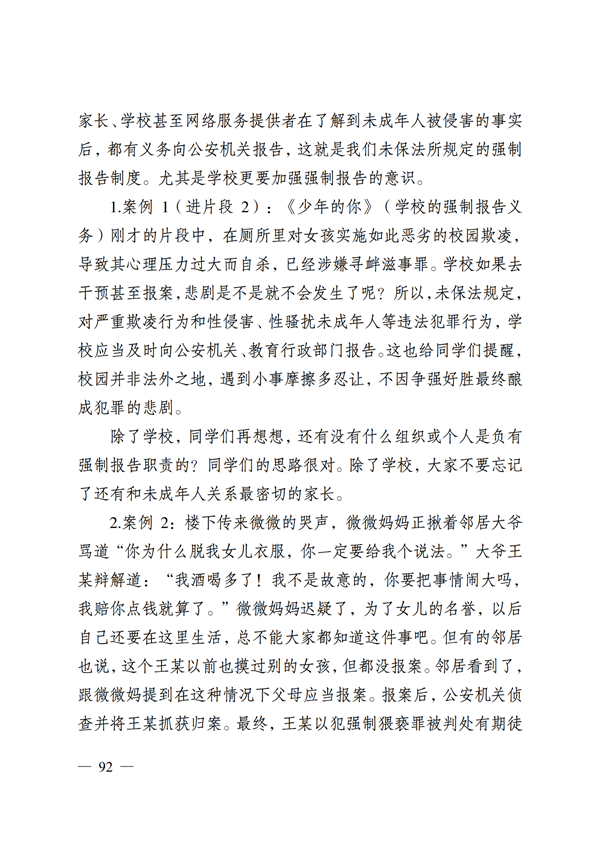 家长、学校甚至网络服务提供者在了解到未成年人被侵害的事实后，都有义务向公安机关报告，这就是我们未保法所规定的强制报告制度。尤其是学校更要加强强制报告的意识。

1.案例 1（进片段 2）：《少年的你》（学校的强制报告义务）刚才的片段中，在厕所里对女孩实施如此恶劣的校园欺凌，导致其心理压力过大而自杀，已经涉嫌寻衅滋事罪。学校如果去干预甚至报案，悲剧是不是就不会发生了呢？所以，未保法规定，对严重欺凌行为和性侵害、性骚扰未成年人等违法犯罪行为，学校应当及时向公安机关、教育行政部门报告。这也给同学们提醒，校园并非法外之地，遇到小事摩擦多忍让，不因争强好胜最终酿成犯罪的悲剧。

除了学校，同学们再想想，还有没有什么组织或个人是负有强制报告职责的？同学们的思路很对。除了学校，大家不要忘记了还有和未成年人关系最密切的家长。

2.案例 2：楼下传来微微的哭声，微微妈妈正揪着邻居大爷骂道“你为什么脱我女儿衣服，你一定要给我个说法。”大爷王某辩解道：“我酒喝多了！我不是故意的，你要把事情闹大吗，我赔你点钱就算了。”微微妈妈迟疑了，为了女儿的名誉，以后自己还要在这里生活，总不能大家都知道这件事吧。但有的邻居也说，这个王某以前也摸过别的女孩，但都没报案。邻居看到了，跟微微妈妈提到在这种情况下父母应当报案。报案后，公安机关侦查并将王某抓获归案。最终，王某以犯强制猥亵罪被判处有期徒

— 92 —